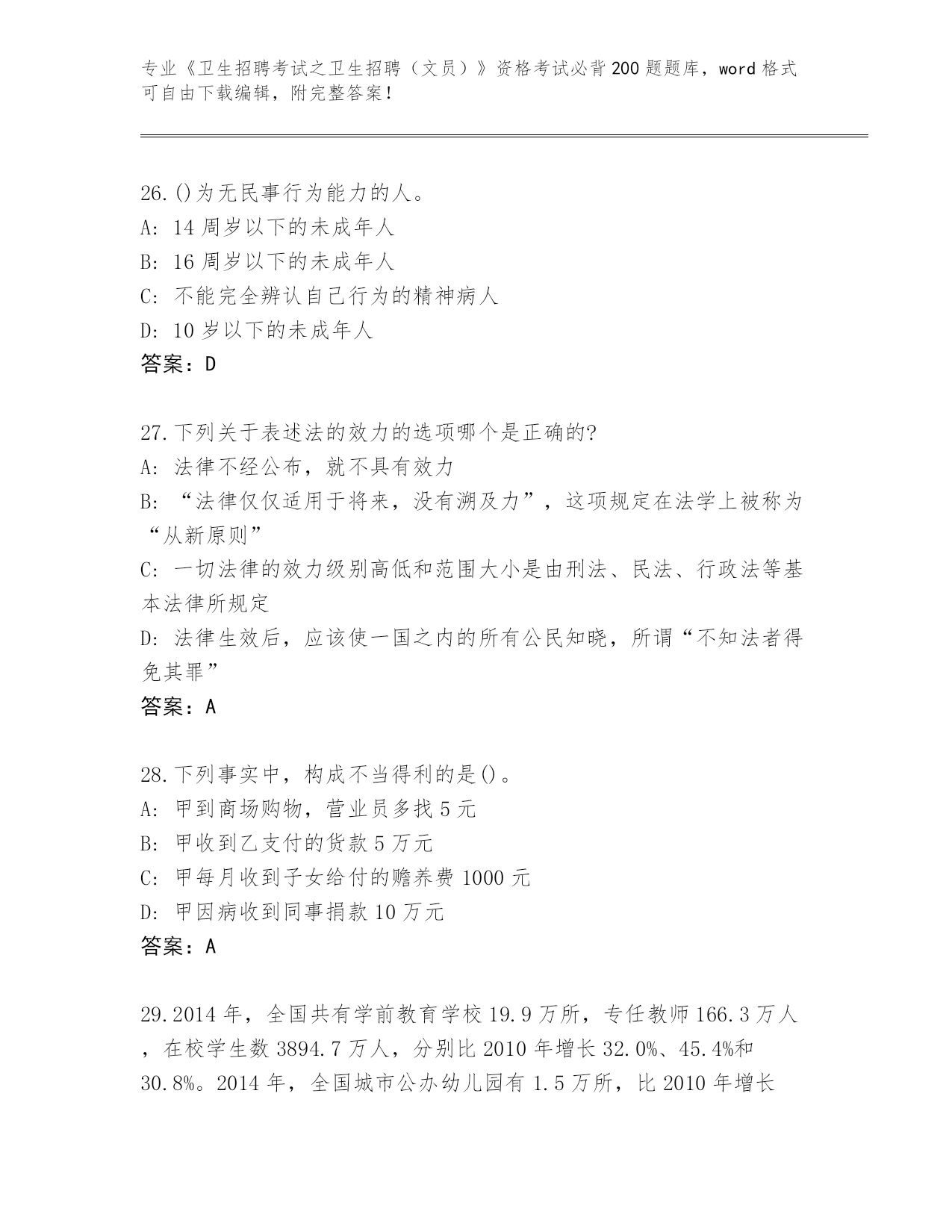 专业《卫生招聘考试之卫生招聘（文员）》资格考试必背200题题库，word格式可自由下载编辑，附完整答案！

26.()为无民事行为能力的人。
A: 14周岁以下的未成年人
B: 16周岁以下的未成年人
C: 不能完全辨认自己行为的精神病人
D: 10岁以下的未成年人
答案：D

27.下列关于表述法的效力的选项哪个是正确的?
A: 法律不经公布，就不具有效力
B: “法律仅仅适用于将来，没有溯及力”，这项规定在法学上被称为“从新原则”
C: 一切法律的效力级别高低和范围大小是由刑法、民法、行政法等基本法律所规定
D: 法律生效后，应该使一国之内的所有公民知晓，所谓“不知法者得免其罪”
答案：A

28.下列事实中，构成不当得利的是()。
A: 甲到商场购物，营业员多找5元
B: 甲收到乙支付的货款5万元
C: 甲每月收到子女给付的赡养费1000元
D: 甲因病收到同事捐款10万元
答案：A

29.2014年，全国共有学前教育学校19.9万所，专任教师166.3万人，在校学生数3894.7万人，分别比2010年增长32.0%、45.4%和30.8%。2014年，全国城市公办幼儿园有1.5万所，比2010年增长